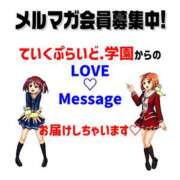 メルマガ会員募集中!

ていくぷらいど.学園からの
LOVE
♡
Message

お届けしちゃいます♡